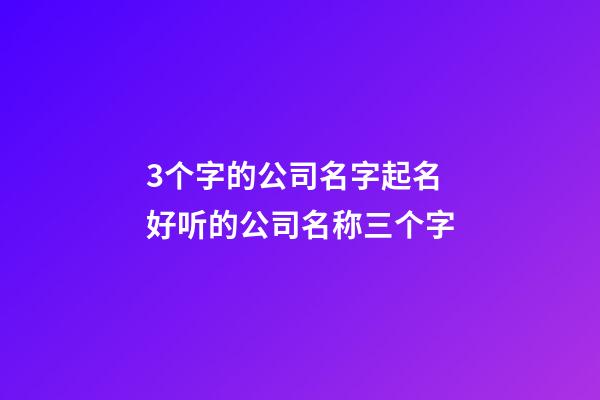 3个字的公司名字起名
好听的公司名称三个字